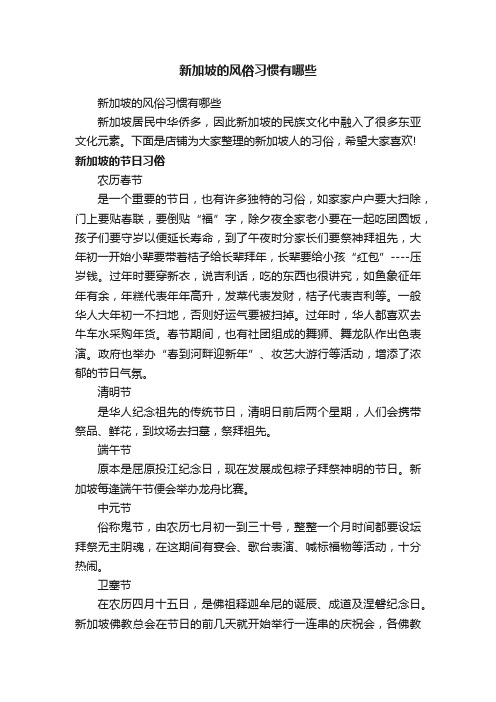 新加坡的风俗习惯有哪些

新加坡的风俗习惯有哪些

新加坡居民中华侨多，因此新加坡的民族文化中融入了很多东亚文化元素。下面是店铺为大家整理的新加坡人的习俗，希望大家喜欢!

新加坡的节日习俗

农历春节

是一个重要的节日，也有许多独特的习俗，如家家户户要大扫除，门上要贴春联，要倒贴“福”字，除夕夜全家老小要在一起吃团圆饭，孩子们要守岁以便延长寿命，到了午夜时分家长们要祭神拜祖先，大年初一开始小辈要带着桔子给长辈拜年，长辈要给小孩“红包”----压岁钱。过年时要穿新衣，说吉利话，吃的东西也很讲究，如鱼象征年年有余，年糕代表年年高升，发菜代表发财，桔子代表吉利等。一般华人大年初一不扫地，否则好运气要被扫掉。过年时，华人都喜欢去牛车水采购年货。春节期间，也有社团组成的舞狮、舞龙队作出色表演。政府也举办“春到河畔迎新年”、妆艺大游行等活动，增添了浓郁的节日气氛。

清明节

是华人纪念祖先的传统节日，清明日前后两个星期，人们会携带祭品、鲜花，到坟场去扫墓，祭拜祖先。

端午节

原本是屈原投江纪念日，现在发展成包粽子拜祭神明的节日。新加坡每逢端午节便会举办龙舟比赛。

中元节

俗称鬼节，由农历七月初一到三十号，整整一个月时间都要设坛拜祭无主阴魂，在这期间有宴会、歌台表演、喊标福物等活动，十分热闹。

卫塞节

在农历四月十五日，是佛祖释迦牟尼的诞辰、成道及涅磐纪念日。新加坡佛教总会在节日的前几天就开始举行一连串的庆祝会，各佛教